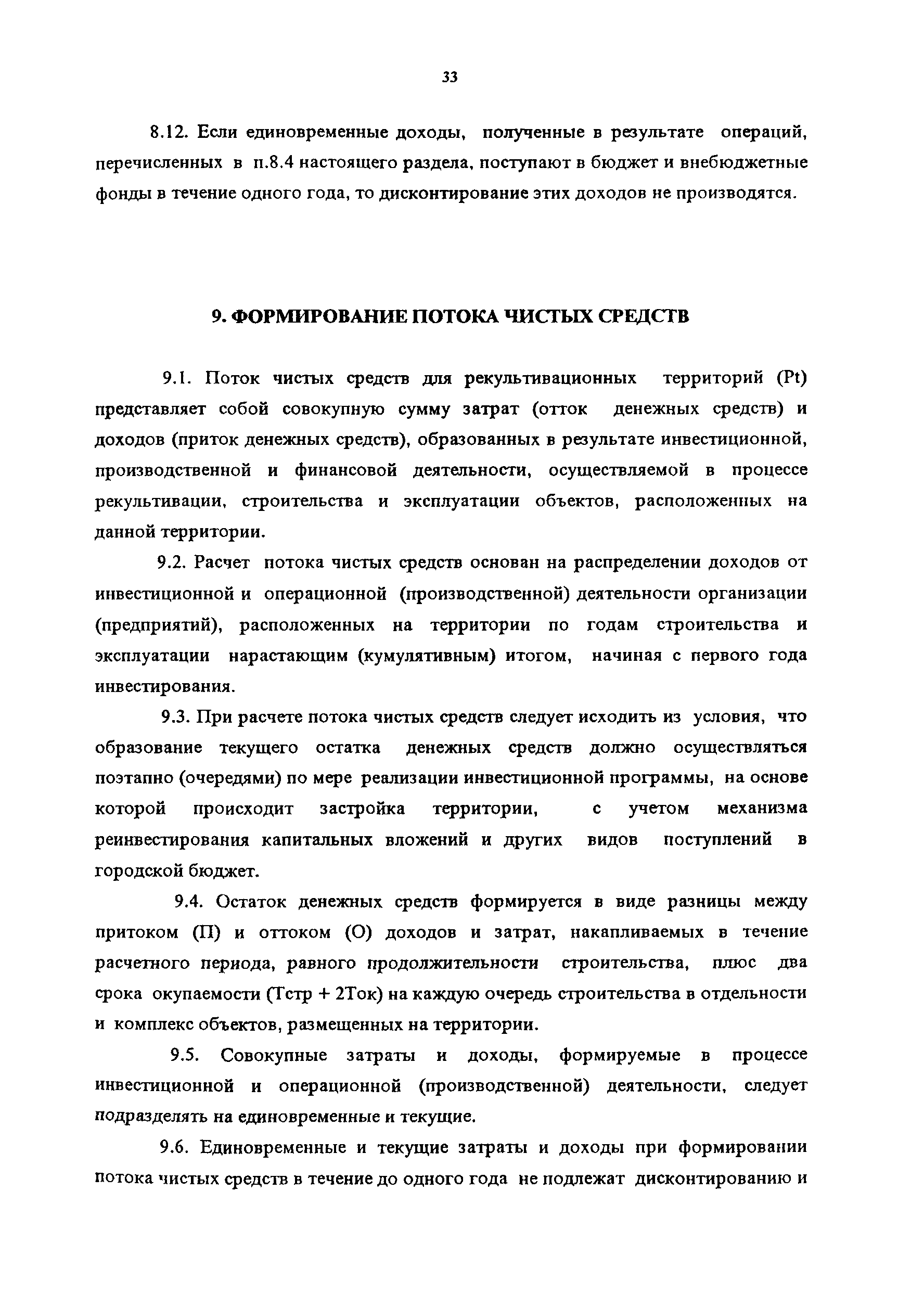 33

8.12. Если единовременные доходы, полученные в результате операций, перечисленных в п.8.4 настоящего раздела, поступают в бюджет и внебюджетные фонды в течение одного года, то дисконтирование этих доходов не производятся.

9. ФОРМИРОВАНИЕ ПОТОКА ЧИСТЫХ СРЕДСТВ

9.1. Поток чистых средств для рекультивационных территорий (Pt) представляет собой совокупную сумму затрат (отток денежных средств) и доходов (приток денежных средств), образованных в результате инвестиционной, производственной и финансовой деятельности, осуществляемой в процессе рекультивации, строительства и эксплуатации объектов, расположенных на данной территории.

9.2. Расчет потока чистых средств основан на распределении доходов от инвестиционной и операционной (производственной) деятельности организации (предприятий), расположенных на территории по годам строительства и эксплуатации нарастающим (кумулятивным) итогом, начиная с первого года инвестирования.

9.3. При расчете потока чистых средств следует исходить из условия, что образование текущего остатка денежных средств должно осуществляться поэтапно (очередями) по мере реализации инвестиционной программы, на основе которой происходит застройка территории, с учетом механизма реинвестирования капитальных вложений и других видов поступлений в городской бюджет.

9.4. Остаток денежных средств формируется в виде разницы между притоком (П) и оттоком (О) доходов и затрат, накапливаемых в течение расчетного периода, равного продолжительности строительства, плюс два срока окупаемости (Тстр + 2Ток) на каждую очередь строительства в отдельности и комплекс объектов, размещенных на территории.

9.5. Совокупные затраты и доходы, формируемые в процессе инвестиционной и операционной (производственной) деятельности, следует подразделять на единовременные и текущие.

9.6. Единовременные и текущие затраты и доходы при формировании потока чистых средств в течение до одного года не подлежат дисконтированию и